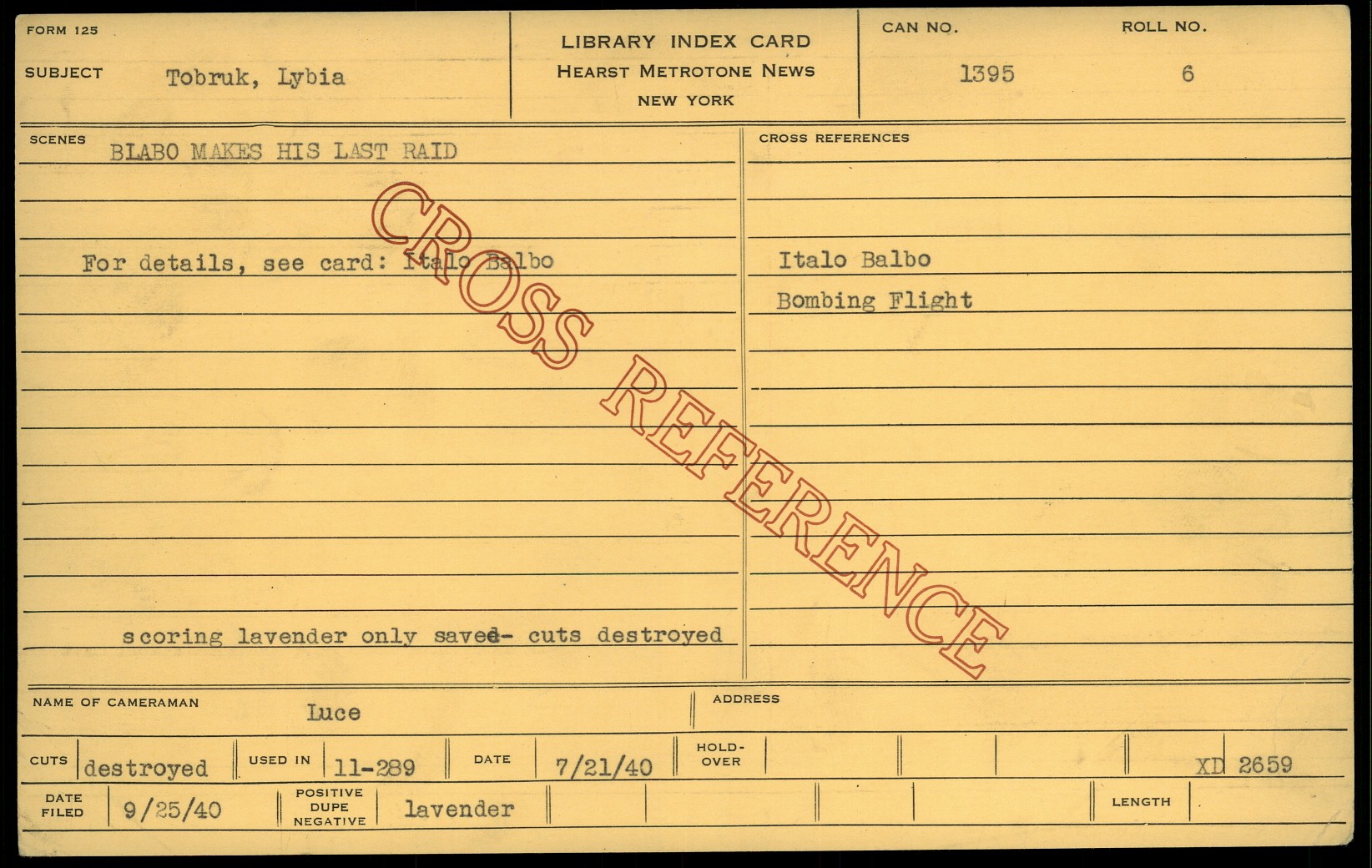 FORM 125

SUBJECT Tobruk, Lybia

LIBRARY INDEX CARD
HEARST METROTONE NEWS
NEW YORK

CAN NO. 1395

ROLL NO. 6

SCENES

BLABO MAKES HIS LAST RAID

For details, see card: Italo Balbo

scoring lavender only saved- cuts destroyed

CROSS REFERENCES

Italo Balbo

Bombing Flight

NAME OF CAMERAMAN Luce

ADDRESS

CUTS destroyed

USED IN 11-289

DATE 7/21/40

HOLD-OVER

XD 2659

DATE FILED 9/25/40

POSITIVE DUPE NEGATIVE lavender

LENGTH

CROSS REFERENCE